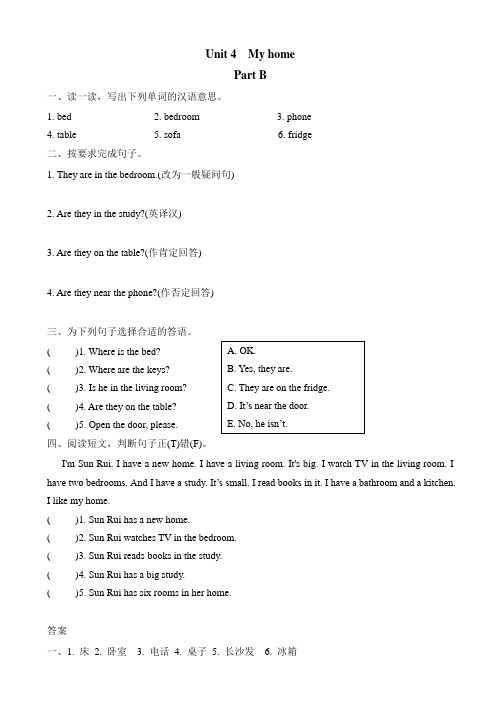 Unit 4 My home

Part B

一、读一读，写出下列单词的汉语意思。

1. bed 2. bedroom 3. phone

4. table 5. sofa 6. fridge

二、按要求完成句子。

1. They are in the bedroom.(改为一般疑问句)

2. Are they in the study?(英译汉)

3. Are they on the table?(作肯定回答)

4. Are they near the phone?(作否定回答)

三、为下列句子选择合适的答语。

( )1. Where is the bed?

( )2. Where are the keys?

( )3. Is he in the living room?

( )4. Are they on the table?

( )5. Open the door, please.

A. OK.

B. Yes, they are.

C. They are on the fridge.

D. It's near the door.

E. No, he isn't.

四、阅读短文，判断句子正(T)错(F)。

I'm Sun Rui. I have a new home. I have a living room. It's big. I watch TV in the living room. I have two bedrooms. And I have a study. It's small. I read books in it. I have a bathroom and a kitchen. I like my home.

( )1. Sun Rui has a new home.

( )2. Sun Rui watches TV in the bedroom.

( )3. Sun Rui reads books in the study.

( )4. Sun Rui has a big study.

( )5. Sun Rui has six rooms in her home.

答案

一、1. 床 2. 卧室 3. 电话 4. 桌子 5. 长沙发 6. 冰箱